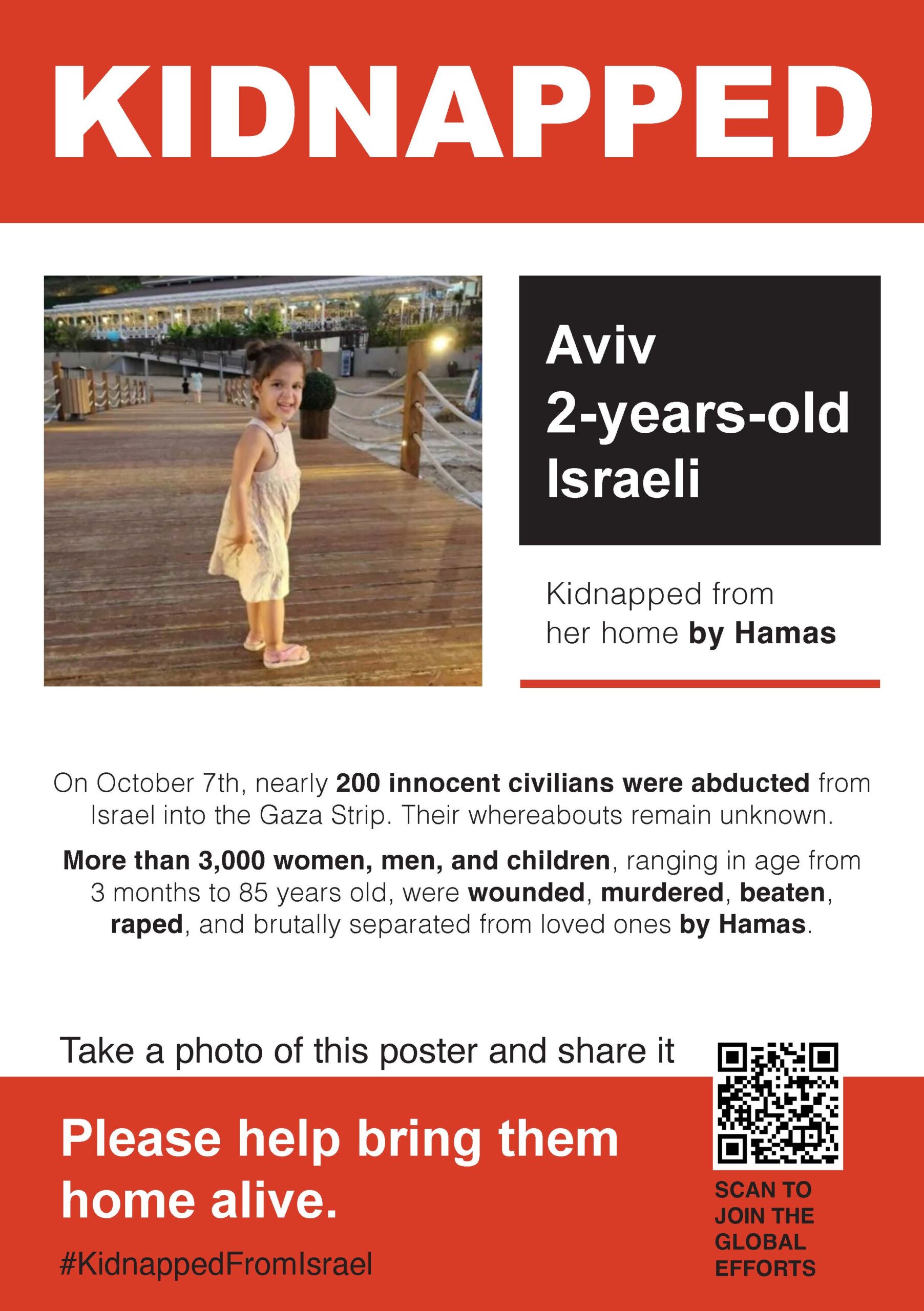 KIDNAPPED

Aviv
2-years-old
Israeli

Kidnapped from her home by Hamas

On October 7th, nearly 200 innocent civilians were abducted from Israel into the Gaza Strip. Their whereabouts remain unknown.

More than 3,000 women, men, and children, ranging in age from 3 months to 85 years old, were wounded, murdered, beaten, raped, and brutally separated from loved ones by Hamas.

Take a photo of this poster and share it

Please help bring them home alive.

#KidnappedFromIsrael

SCAN TO JOIN THE GLOBAL EFFORTS